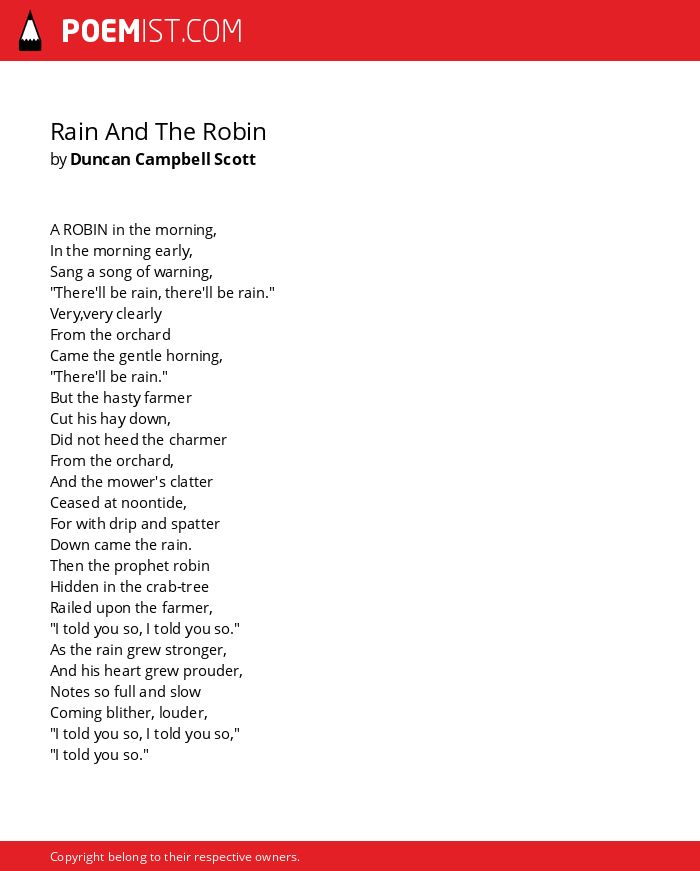 POEMIST.COM

Rain And The Robin
by Duncan Campbell Scott

A ROBIN in the morning,
In the morning early,
Sang a song of warning,
"There'll be rain, there'll be rain."
Very,very clearly
From the orchard
Came the gentle horning,
"There'll be rain."
But the hasty farmer
Cut his hay down,
Did not heed the charmer
From the orchard,
And the mower's clatter
Ceased at noontide,
For with drip and spatter
Down came the rain.
Then the prophet robin
Hidden in the crab-tree
Railed upon the farmer,
"I told you so, I told you so."
As the rain grew stronger,
And his heart grew prouder,
Notes so full and slow
Coming blither, louder,
"I told you so, I told you so,"
"I told you so."

Copyright belong to their respective owners.